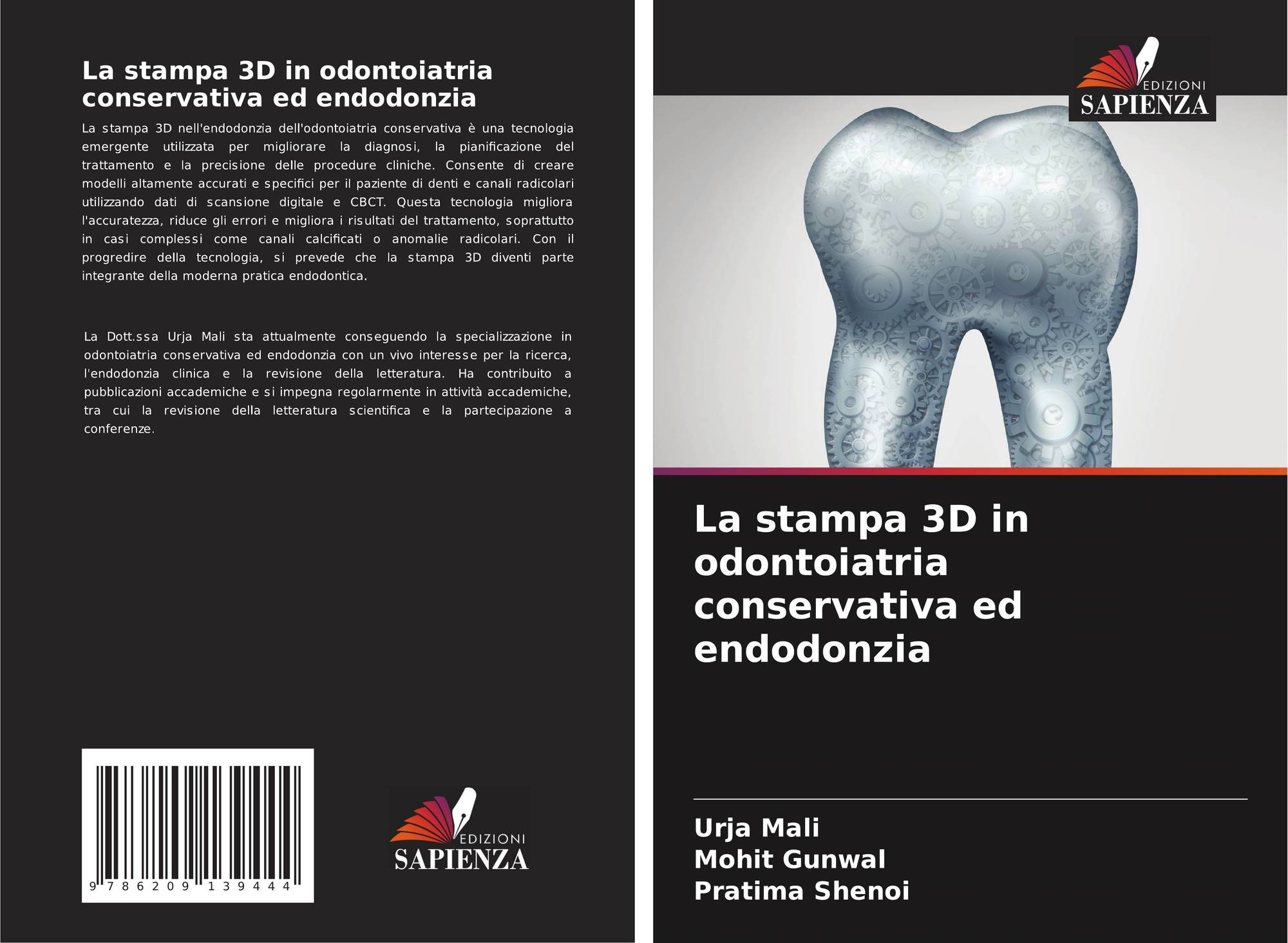 La stampa 3D in odontoiatria conservativa ed endodonzia

La stampa 3D nell'endodonzia dell'odontoiatria conservativa è una tecnologia emergente utilizzata per migliorare la diagnosi, la pianificazione del trattamento e la precisione delle procedure cliniche. Consente di creare modelli altamente accurati e specifici per il paziente di denti e canali radicolari utilizzando dati di scansione digitale e CBCT. Questa tecnologia migliora l'accuratezza, riduce gli errori e migliora i risultati del trattamento, soprattutto in casi complessi come canali calcificati o anomalie radicolari. Con il progredire della tecnologia, si prevede che la stampa 3D diventi parte integrante della moderna pratica endodontica.

La Dott.ssa Urja Mali sta attualmente conseguendo la specializzazione in odontoiatria conservativa ed endodonzia con un vivo interesse per la ricerca, l'endodonzia clinica e la revisione della letteratura. Ha contribuito a pubblicazioni accademiche e si impegna regolarmente in attività accademiche, tra cui la revisione della letteratura scientifica e la partecipazione a conferenze.

9 786209 139444

EDIZIONI
SAPIENZA

EDIZIONI
SAPIENZA

La stampa 3D in odontoiatria conservativa ed endodonzia

Urja Mali
Mohit Gunwal
Pratima Shenoi